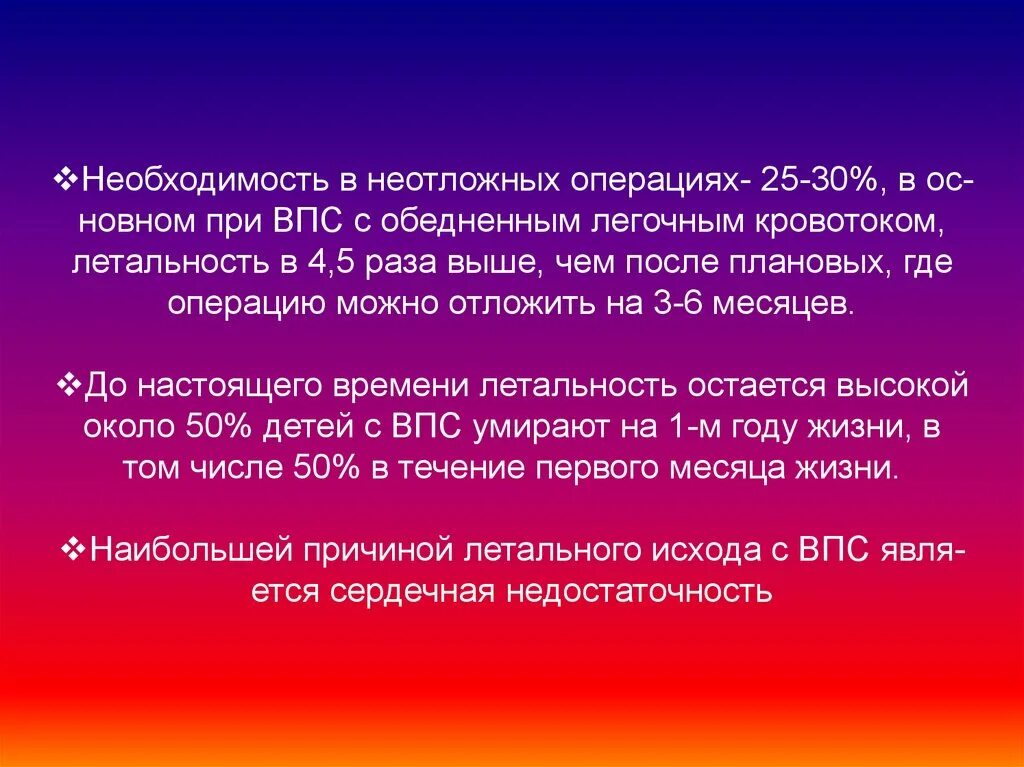 ❖Необходимость в неотложных операциях- 25-30%, в основном при ВПС с обедненным легочным кровотоком, летальность в 4,5 раза выше, чем после плановых, где операцию можно отложить на 3-6 месяцев.

❖До настоящего времени летальность остается высокой около 50% детей с ВПС умирают на 1-м году жизни, в том числе 50% в течение первого месяца жизни.

❖Наибольшей причиной летального исхода с ВПС является сердечная недостаточность